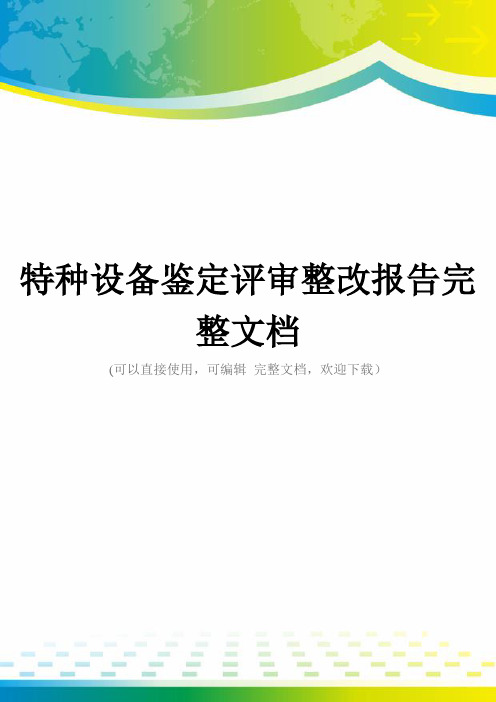 特种设备鉴定评审整改报告完整文档

(可以直接使用，可编辑 完整文档，欢迎下载）